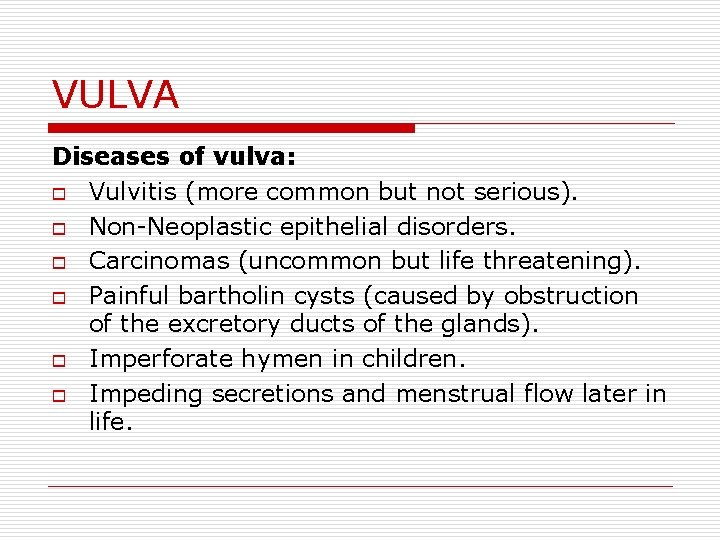 VULVA

Diseases of vulva:

- Vulvitis (more common but not serious).
- Non-Neoplastic epithelial disorders.
- Carcinomas (uncommon but life threatening).
- Painful bartholin cysts (caused by obstruction of the excretory ducts of the glands).
- Imperforate hymen in children.
- Impeding secretions and menstrual flow later in life.